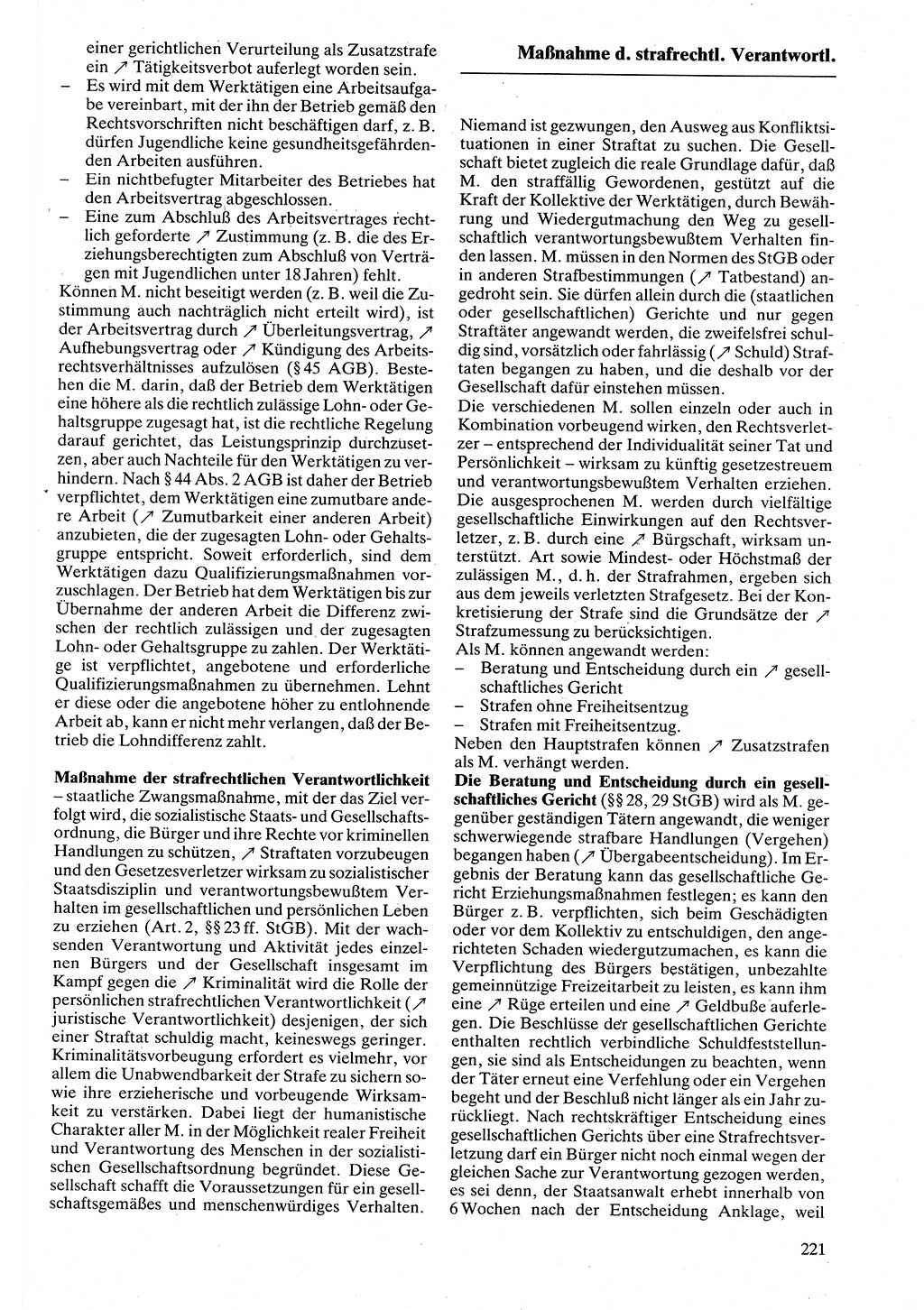 einer gerichtlichen Verurteilung als Zusatzstrafe ein ↗ Tätigkeitsverbot auferlegt worden sein.
– Es wird mit dem Werktätigen eine Arbeitsaufgabe vereinbart, mit der ihn der Betrieb gemäß den Rechtsvorschriften nicht beschäftigen darf, z. B. dürfen Jugendliche keine gesundheitsgefährdenden Arbeiten ausführen.
– Ein nichtbefugter Mitarbeiter des Betriebes hat den Arbeitsvertrag abgeschlossen.
– Eine zum Abschluß des Arbeitsvertrages rechtlich geforderte ↗ Zustimmung (z. B. die des Erziehungsberechtigten zum Abschluß von Verträgen mit Jugendlichen unter 18 Jahren) fehlt.
Können M. nicht beseitigt werden (z. B. weil die Zustimmung auch nachträglich nicht erteilt wird), ist der Arbeitsvertrag durch ↗ Überleitungsvertrag, ↗ Aufhebungsvertrag oder ↗ Kündigung des Arbeitsrechtsverhältnisses aufzulösen (§ 45 AGB). Bestehen die M. darin, daß der Betrieb dem Werktätigen eine höhere als die rechtlich zulässige Lohn- oder Gehaltsgruppe zugesagt hat, ist die rechtliche Regelung darauf gerichtet, das Leistungsprinzip durchzusetzen, aber auch Nachteile für den Werktätigen zu verhindern. Nach § 44 Abs. 2 AGB ist daher der Betrieb verpflichtet, dem Werktätigen eine zumutbare andere Arbeit (↗ Zumutbarkeit einer anderen Arbeit) anzubieten, die der zugesagten Lohn- oder Gehaltsgruppe entspricht. Soweit erforderlich, sind dem Werktätigen dazu Qualifizierungsmaßnahmen vorzuschlagen. Der Betrieb hat dem Werktätigen bis zur Übernahme der anderen Arbeit die Differenz zwischen der rechtlich zulässigen und der zugesagten Lohn- oder Gehaltsgruppe zu zahlen. Der Werktätige ist verpflichtet, angebotene und erforderliche Qualifizierungsmaßnahmen zu übernehmen. Lehnt er diese oder die angebotene höher zu entlohnende Arbeit ab, kann er nicht mehr verlangen, daß der Betrieb die Lohndifferenz zahlt.

**Maßnahme der strafrechtlichen Verantwortlichkeit** – staatliche Zwangsmaßnahme, mit der das Ziel verfolgt wird, die sozialistische Staats- und Gesellschaftsordnung, die Bürger und ihre Rechte vor kriminellen Handlungen zu schützen, ↗ Straftaten vorzubeugen und den Gesetzesverletzer wirksam zu sozialistischer Staatsdisziplin und verantwortungsbewußtem Verhalten im gesellschaftlichen und persönlichen Leben zu erziehen (Art. 2, §§ 23 ff. StGB). Mit der wachsenden Verantwortung und Aktivität jedes einzelnen Bürgers und der Gesellschaft insgesamt im Kampf gegen die ↗ Kriminalität wird die Rolle der persönlichen strafrechtlichen Verantwortlichkeit (↗ juristische Verantwortlichkeit) desjenigen, der sich einer Straftat schuldig macht, keineswegs geringer. Kriminalitätsvorbeugung erfordert es vielmehr, vor allem die Unabwendbarkeit der Strafe zu sichern sowie ihre erzieherische und vorbeugende Wirksamkeit zu verstärken. Dabei liegt der humanistische Charakter aller M. in der Möglichkeit realer Freiheit und Verantwortung des Menschen in der sozialistischen Gesellschaftsordnung begründet. Diese Gesellschaft schafft die Voraussetzungen für ein gesellschaftsgemäßes und menschenwürdiges Verhalten.

**Maßnahme d. strafrechtl. Verantwortl.**

Niemand ist gezwungen, den Ausweg aus Konfliktsituationen in einer Straftat zu suchen. Die Gesellschaft bietet zugleich die reale Grundlage dafür, daß M. den straffällig Gewordenen, gestützt auf die Kraft der Kollektive der Werktätigen, durch Bewährung und Wiedergutmachung den Weg zu gesellschaftlich verantwortungsbewußtem Verhalten finden lassen. M. müssen in den Normen des StGB oder in anderen Strafbestimmungen (↗ Tatbestand) angedroht sein. Sie dürfen allein durch die (staatlichen oder gesellschaftlichen) Gerichte und nur gegen Straftäter angewandt werden, die zweifelsfrei schuldig sind, vorsätzlich oder fahrlässig (↗ Schuld) Straftaten begangen zu haben, und die deshalb vor der Gesellschaft dafür einstehen müssen.
Die verschiedenen M. sollen einzeln oder auch in Kombination vorbeugend wirken, den Rechtsverletzer – entsprechend der Individualität seiner Tat und Persönlichkeit – wirksam zu künftig gesetzestreuem und verantwortungsbewußtem Verhalten erziehen. Die ausgesprochenen M. werden durch vielfältige gesellschaftliche Einwirkungen auf den Rechtsverletzer, z. B. durch eine ↗ Bürgschaft, wirksam unterstützt. Art sowie Mindest- oder Höchstmaß der zulässigen M., d. h. der Strafrahmen, ergeben sich aus dem jeweils verletzten Strafgesetz. Bei der Konkretisierung der Strafe sind die Grundsätze der ↗ Strafzumessung zu berücksichtigen.
Als M. können angewandt werden:
– Beratung und Entscheidung durch ein ↗ gesellschaftliches Gericht
– Strafen ohne Freiheitsentzug
– Strafen mit Freiheitsentzug.
Neben den Hauptstrafen können ↗ Zusatzstrafen als M. verhängt werden.
**Die Beratung und Entscheidung durch ein gesellschaftliches Gericht** (§§ 28, 29 StGB) wird als M. gegenüber geständigen Tätern angewandt, die weniger schwerwiegende strafbare Handlungen (Vergehen) begangen haben (↗ Übergabeentscheidung). Im Ergebnis der Beratung kann das gesellschaftliche Gericht Erziehungsmaßnahmen festlegen; es kann den Bürger z. B. verpflichten, sich beim Geschädigten oder vor dem Kollektiv zu entschuldigen, den angerichteten Schaden wiedergutzumachen, es kann die Verpflichtung des Bürgers bestätigen, unbezahlte gemeinnützige Freizeitarbeit zu leisten, es kann ihm eine ↗ Rüge erteilen und eine ↗ Geldbuße auferlegen. Die Beschlüsse der gesellschaftlichen Gerichte enthalten rechtlich verbindliche Schuldfeststellungen, sie sind als Entscheidungen zu beachten, wenn der Täter erneut eine Verfehlung oder ein Vergehen begeht und der Beschluß nicht länger als ein Jahr zurückliegt. Nach rechtskräftiger Entscheidung eines gesellschaftlichen Gerichts über eine Strafrechtsverletzung darf ein Bürger nicht noch einmal wegen der gleichen Sache zur Verantwortung gezogen werden, es sei denn, der Staatsanwalt erhebt innerhalb von 6 Wochen nach der Entscheidung Anklage, weil

221